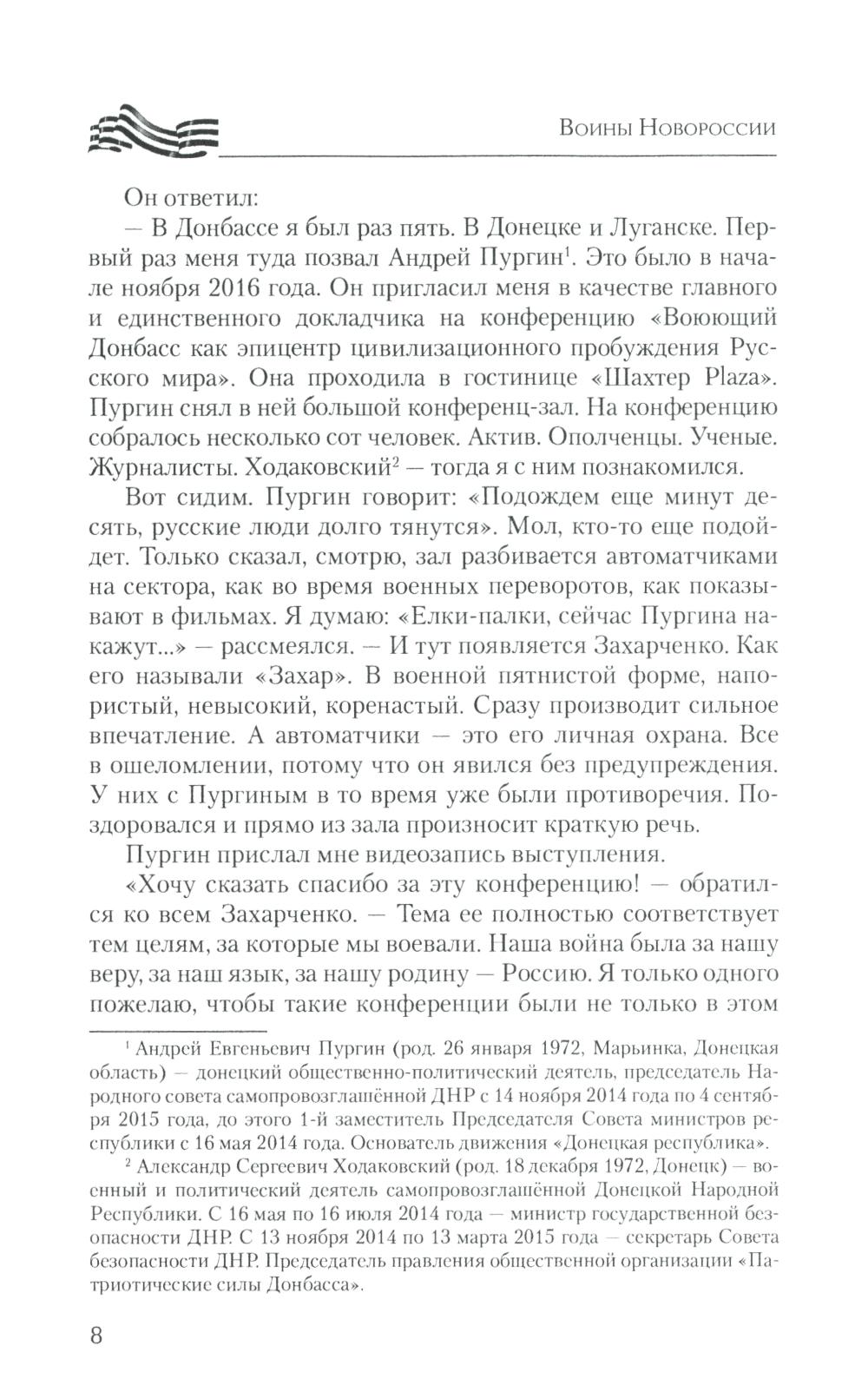 Воины Новороссии

Он ответил:

— В Донбассе я был раз пять. В Донецке и Луганске. Первый раз меня туда позвал Андрей Пургин$^1$. Это было в начале ноября 2016 года. Он пригласил меня в качестве главного и единственного докладчика на конференцию «Воюющий Донбасс как эпицентр цивилизационного пробуждения Русского мира». Она проходила в гостинице «Шахтер Plaza». Пургин снял в ней большой конференц-зал. На конференцию собралось несколько сот человек. Актив. Ополченцы. Ученые. Журналисты. Ходаковский$^2$ — тогда я с ним познакомился.

Вот сидим. Пургин говорит: «Подождем еще минут десять, русские люди долго тянутся». Мол, кто-то еще подойдет. Только сказал, смотрю, зал разбивается автоматчиками на сектора, как во время военных переворотов, как показывают в фильмах. Я думаю: «Елки-палки, сейчас Пургина накажут...» — рассмеялся. — И тут появляется Захарченко. Как его называли «Захар». В военной пятнистой форме, напористый, невысокий, коренастый. Сразу производит сильное впечатление. А автоматчики — это его личная охрана. Все в ошеломлении, потому что он явился без предупреждения. У них с Пургиным в то время уже были противоречия. Поздоровался и прямо из зала произносит краткую речь.

Пургин прислал мне видеозапись выступления.

«Хочу сказать спасибо за эту конференцию! — обратился ко всем Захарченко. — Тема ее полностью соответствует тем целям, за которые мы воевали. Наша война была за нашу веру, за наш язык, за нашу родину — Россию. Я только одного пожелаю, чтобы такие конференции были не только в этом

$^1$ Андрей Евгеньевич Пургин (род. 26 января 1972, Марьинка, Донецкая область) — донецкий общественно-политический деятель, председатель Народного совета самопровозглашённой ДНР с 14 ноября 2014 года по 4 сентября 2015 года, до этого 1-й заместитель Председателя Совета министров республики с 16 мая 2014 года. Основатель движения «Донецкая республика».

$^2$ Александр Сергеевич Ходаковский (род. 18 декабря 1972, Донецк) — военный и политический деятель самопровозглашённой Донецкой Народной Республики. С 16 мая по 16 июля 2014 года — министр государственной безопасности ДНР. С 13 ноября 2014 по 13 марта 2015 года — секретарь Совета безопасности ДНР. Председатель правления общественной организации «Патриотические силы Донбасса».

8